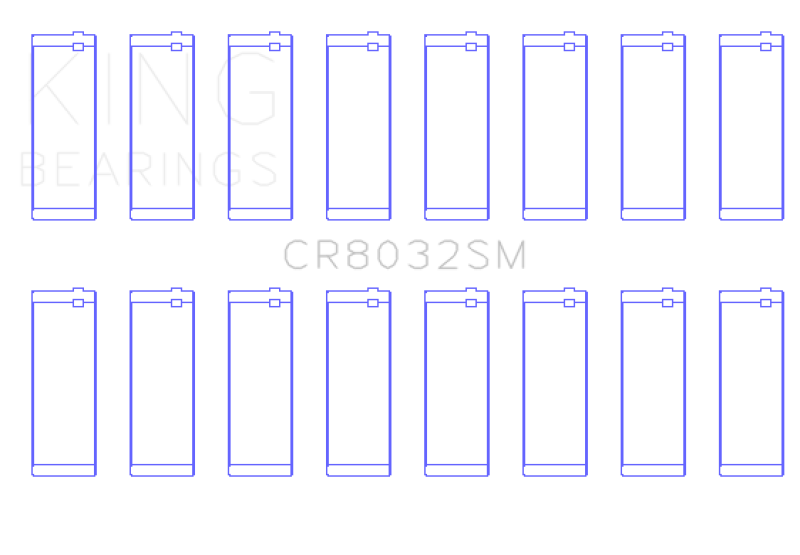 KING
BEARINGS

CR8032SM